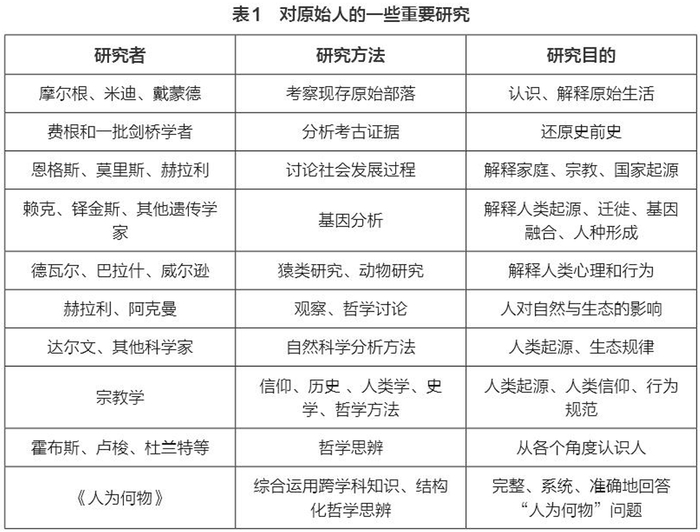 表1　对原始人的一些重要研究

| 研究者 | 研究方法 | 研究目的 |
|---|---|---|
| 摩尔根、米迪、戴蒙德 | 考察现存原始部落 | 认识、解释原始生活 |
| 费根和一批剑桥学者 | 分析考古证据 | 还原史前史 |
| 恩格斯、莫里斯、赫拉利 | 讨论社会发展过程 | 解释家庭、宗教、国家起源 |
| 赖克、铎金斯、其他遗传学家 | 基因分析 | 解释人类起源、迁徙、基因融合、人种形成 |
| 德瓦尔、巴拉什、威尔逊 | 猿类研究、动物研究 | 解释人类心理和行为 |
| 赫拉利、阿克曼 | 观察、哲学讨论 | 人对自然与生态的影响 |
| 达尔文、其他科学家 | 自然科学分析方法 | 人类起源、生态规律 |
| 宗教学 | 信仰、历史 、人类学、史学、哲学方法 | 人类起源、人类信仰、行为规范 |
| 霍布斯、卢梭、杜兰特等 | 哲学思辨 | 从各个角度认识人 |
| 《人为何物》 | 综合运用跨学科知识、结构化哲学思辨 | 完整、系统、准确地回答“人为何物”问题 |